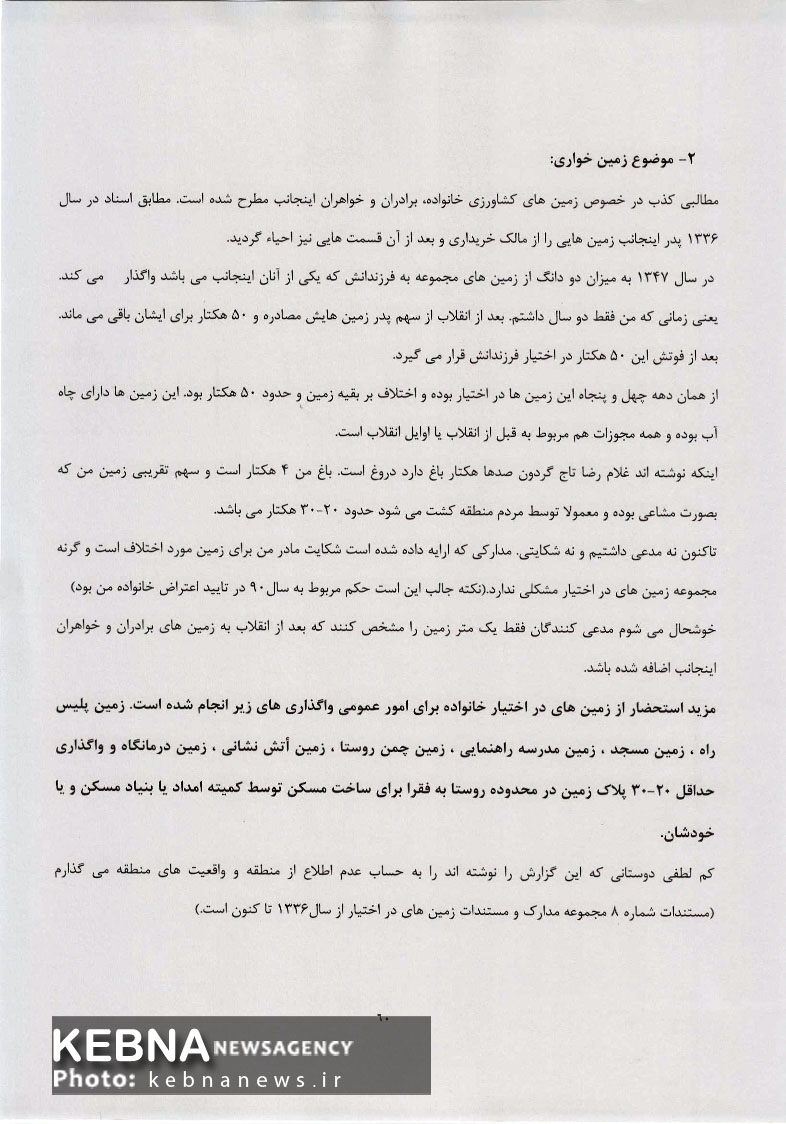 ۲- موضوع زمین خواری:

مطالبی کذب در خصوص زمین های کشاورزی خانواده، برادران و خواهران اینجانب مطرح شده است. مطابق اسناد در سال ۱۳۳۶ پدر اینجانب زمین هایی را از مالک خریداری و بعد از آن قسمت هایی نیز احیاء گردید.

در سال ۱۳۴۷ به میزان دو دانگ از زمین های مجموعه به فرزندانش که یکی از آنان اینجانب می باشد واگذار می کند. یعنی زمانی که من فقط دو سال داشتم. بعد از انقلاب از سهم پدر زمین هایش مصادره و ۵۰ هکتار برای ایشان باقی می ماند. بعد از فوتش این ۵۰ هکتار در اختیار فرزندانش قرار می گیرد.

از همان دهه چهل و پنجاه این زمین ها در اختیار بوده و اختلاف بر بقیه زمین و حدود ۵۰ هکتار بود. این زمین ها دارای چاه آب بوده و همه مجوزات هم مربوط به قبل از انقلاب یا اوایل انقلاب است.

اینکه نوشته اند غلام رضا تاج گردون صدها هکتار باغ دارد دروغ است. باغ من ۴ هکتار است و سهم تقریبی زمین من که بصورت مشاعی بوده و معمولا توسط مردم منطقه کشت می شود حدود ۲۰-۳۰ هکتار می باشد.

تاکنون نه مدعی داشتیم و نه شکایتی. مدارکی که ارایه داده است شکایت مادر من برای زمین مورد اختلاف است و گرنه مجموعه زمین های در اختیار مشکلی ندارد.(نکته جالب این است حکم مربوط به سال۹۰ در تایید اعتراض خانواده من بود)

خوشحال می شوم مدعی کنندگان فقط یک متر زمین را مشخص کنند که بعد از انقلاب به زمین های برادران و خواهران اینجانب اضافه شده باشد.

مزید استحضار از زمین های در اختیار خانواده برای امور عمومی واگذاری های زیر انجام شده است. زمین پلیس راه ، زمین مسجد ، زمین مدرسه راهنمایی ، زمین چمن روستا ، زمین آتش نشانی ، زمین درمانگاه و واگذاری حداقل ۲۰-۳۰ پلاک زمین در محدوده روستا به فقرا برای ساخت مسکن توسط کمیته امداد یا بنیاد مسکن و یا خودشان.

کم لطفی دوستانی که این گزارش را نوشته اند را به حساب عدم اطلاع از منطقه و واقعیت های منطقه می گذارم

(مستندات شماره ۸ مجموعه مدارک و مستندات زمین های در اختیار از سال۱۳۳۶ تا کنون است.)

۶۰

KEBNA NEWSAGENCY
Photo: kebnanews.ir